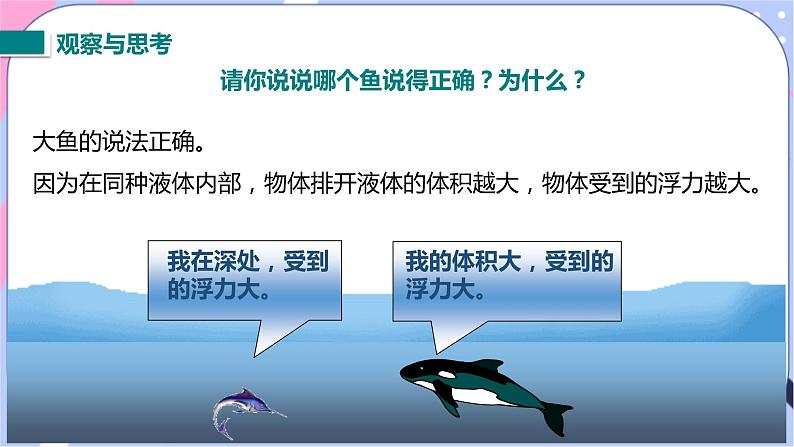 观察与思考

请你说说哪个鱼说得正确？为什么？

大鱼的说法正确。

因为在同种液体内部，物体排开液体的体积越大，物体受到的浮力越大。

我在深处，受到的浮力大。

我的体积大，受到的浮力大。